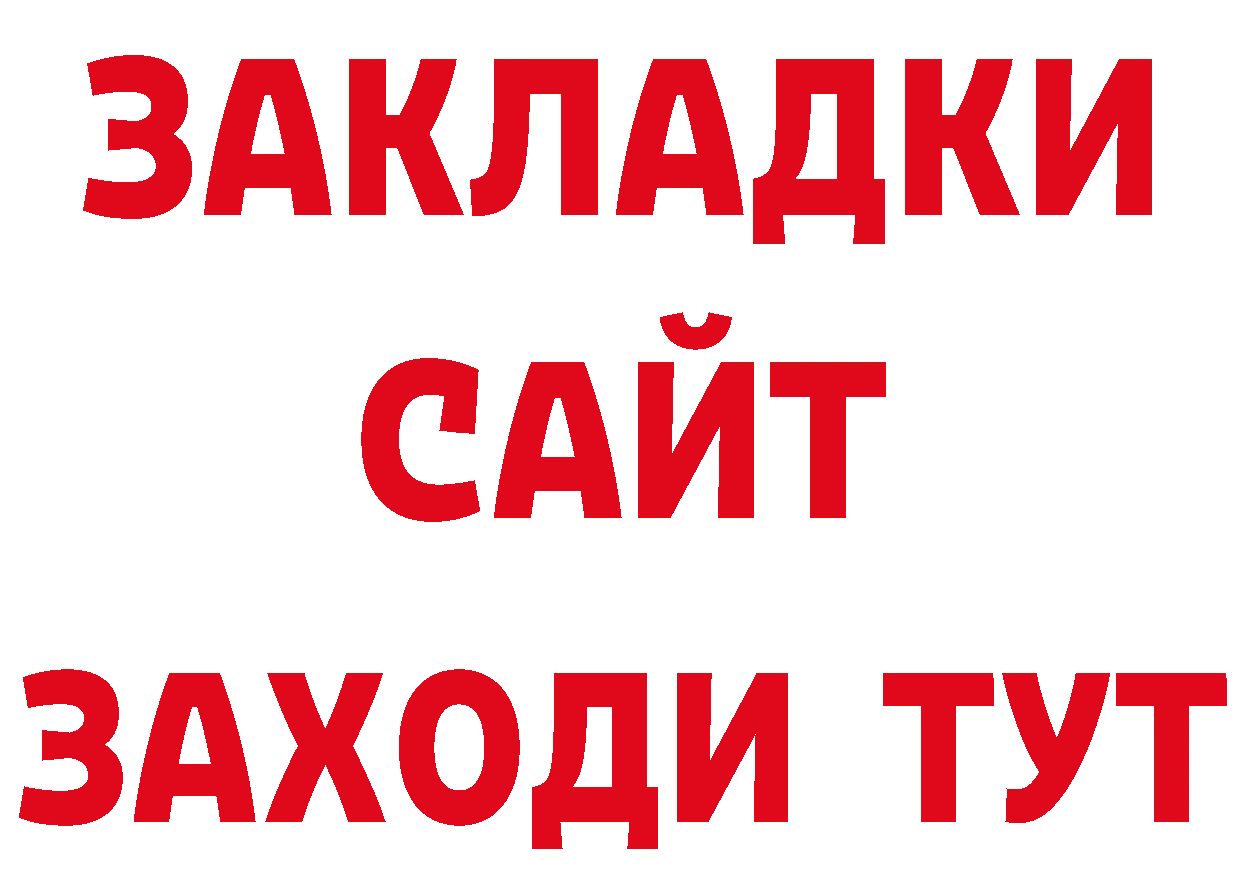 ЗАКЛАДКИ
САЙТ
ЗАХОДИ ТУТ